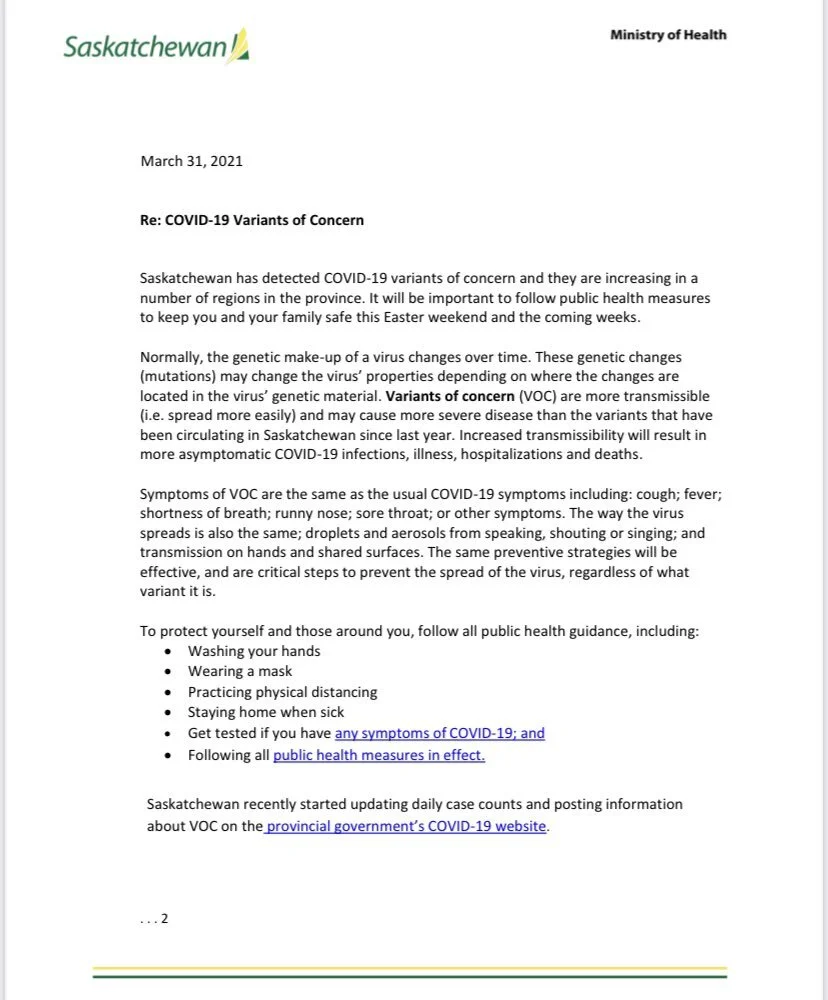 Saskatchewan

Ministry of Health

March 31, 2021

Re: COVID-19 Variants of Concern

Saskatchewan has detected COVID-19 variants of concern and they are increasing in a number of regions in the province. It will be important to follow public health measures to keep you and your family safe this Easter weekend and the coming weeks.

Normally, the genetic make-up of a virus changes over time. These genetic changes (mutations) may change the virus' properties depending on where the changes are located in the virus' genetic material. Variants of concern (VOC) are more transmissible (i.e. spread more easily) and may cause more severe disease than the variants that have been circulating in Saskatchewan since last year. Increased transmissibility will result in more asymptomatic COVID-19 infections, illness, hospitalizations and deaths.

Symptoms of VOC are the same as the usual COVID-19 symptoms including: cough; fever; shortness of breath; runny nose; sore throat; or other symptoms. The way the virus spreads is also the same; droplets and aerosols from speaking, shouting or singing; and transmission on hands and shared surfaces. The same preventive strategies will be effective, and are critical steps to prevent the spread of the virus, regardless of what variant it is.

To protect yourself and those around you, follow all public health guidance, including:
• Washing your hands
• Wearing a mask
• Practicing physical distancing
• Staying home when sick
• Get tested if you have any symptoms of COVID-19; and
• Following all public health measures in effect.

Saskatchewan recently started updating daily case counts and posting information about VOC on the provincial government's COVID-19 website.

. . . 2